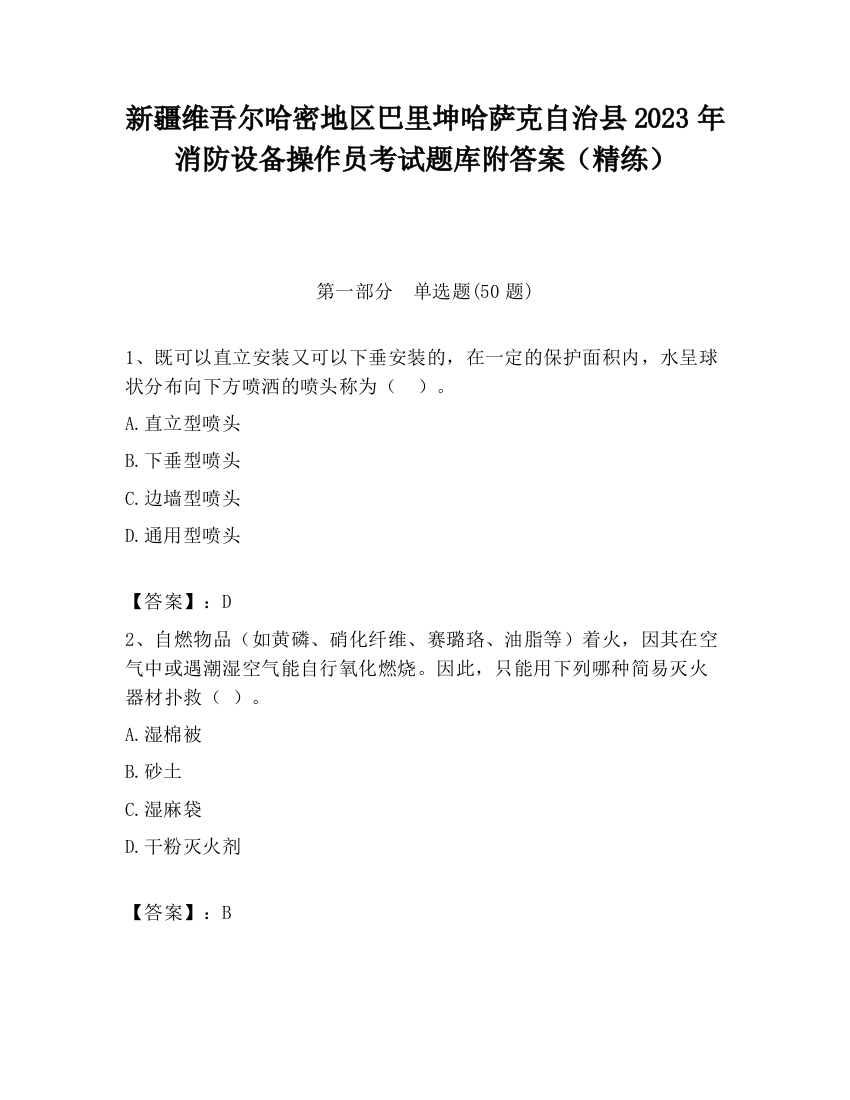 新疆维吾尔哈密地区巴里坤哈萨克自治县2023年消防设备操作员考试题库附答案（精练）

第一部分　单选题(50题)

1、既可以直立安装又可以下垂安装的，在一定的保护面积内，水呈球状分布向下方喷洒的喷头称为（　）。

A.直立型喷头

B.下垂型喷头

C.边墙型喷头

D.通用型喷头

【答案】：D

2、自燃物品（如黄磷、硝化纤维、赛璐珞、油脂等）着火，因其在空气中或遇潮湿空气能自行氧化燃烧。因此，只能用下列哪种简易灭火器材扑救（ ）。

A.湿棉被

B.砂土

C.湿麻袋

D.干粉灭火剂

【答案】：B